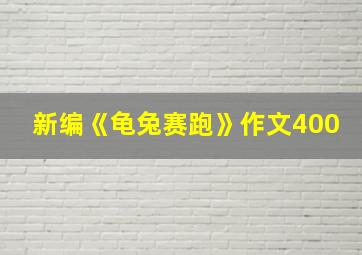 新编《龟兔赛跑》作文400